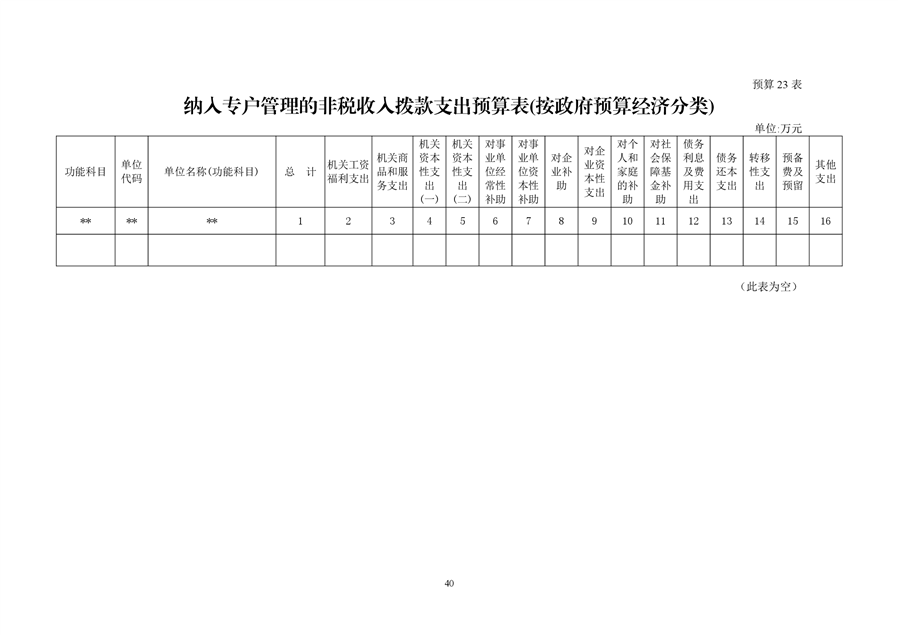 预算 23 表

纳入专户管理的非税收入拨款支出预算表(按政府预算经济分类)

单位:万元

| 功能科目 | 单位代码 | 单位名称(功能科目) | 总 计 | 机关工资福利支出 | 机关商品和服务支出 | 机关资本性支出(一) | 机关资本性支出(二) | 对事业单位经常性补助 | 对事业单位资本性补助 | 对企业补助 | 对企业资本性支出 | 对个人和家庭的补助 | 对社会保障基金补助 | 债务利息及费用支出 | 债务还本支出 | 转移性支出 | 预备费及预留 | 其他支出 |
|---|---|---|---|---|---|---|---|---|---|---|---|---|---|---|---|---|---|---|
| ** | ** | ** | 1 | 2 | 3 | 4 | 5 | 6 | 7 | 8 | 9 | 10 | 11 | 12 | 13 | 14 | 15 | 16 |
| | | | | | | | | | | | | | | | | | | |

(此表为空)

40